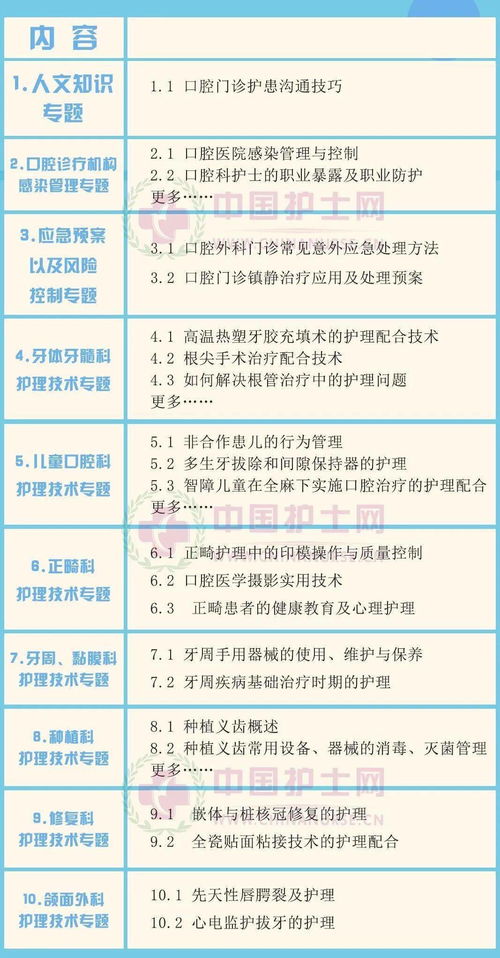 | 内容 | |
|---|---|
| 1.人文知识专题 | 1.1 口腔门诊护患沟通技巧 |
| 2.口腔诊疗机构感染管理专题 | 2.1 口腔医院感染管理与控制<br>2.2 口腔科护士的职业暴露及职业防护<br>更多…… |
| 3.应急预案以及风险控制专题 | 3.1 口腔外科门诊常见意外应急处理方法<br>3.2 口腔门诊镇静治疗应用及处理预案 |
| 4.牙体牙髓科护理技术专题 | 4.1 高温热塑牙胶充填术的护理配合技术<br>4.2 根尖手术治疗配合技术<br>4.3 如何解决根管治疗中的护理问题<br>更多…… |
| 5.儿童口腔科护理技术专题 | 5.1 非合作患儿的行为管理<br>5.2 多生牙拔除和间隙保持器的护理<br>5.3 智障儿童在全麻下实施口腔治疗的护理配合<br>更多…… |
| 6.正畸科护理技术专题 | 6.1 正畸护理中的印模操作与质量控制<br>6.2 口腔医学摄影实用技术<br>6.3 正畸患者的健康教育及心理护理 |
| 7.牙周、黏膜科护理技术专题 | 7.1 牙周手用器械的使用、维护与保养<br>7.2 牙周疾病基础治疗时期的护理 |
| 8.种植科护理技术专题 | 8.1 种植义齿概述<br>8.2 种植义齿常用设备、器械的消毒、灭菌管理<br>更多…… |
| 9.修复科护理技术专题 | 9.1 嵌体与桩核冠修复的护理<br>9.2 全瓷贴面粘接技术的护理配合 |
| 10.颌面外科护理技术专题 | 10.1 先天性唇腭裂及护理<br>10.2 心电监护拔牙的护理 |

中国护士网
中国护士网
中国护士网